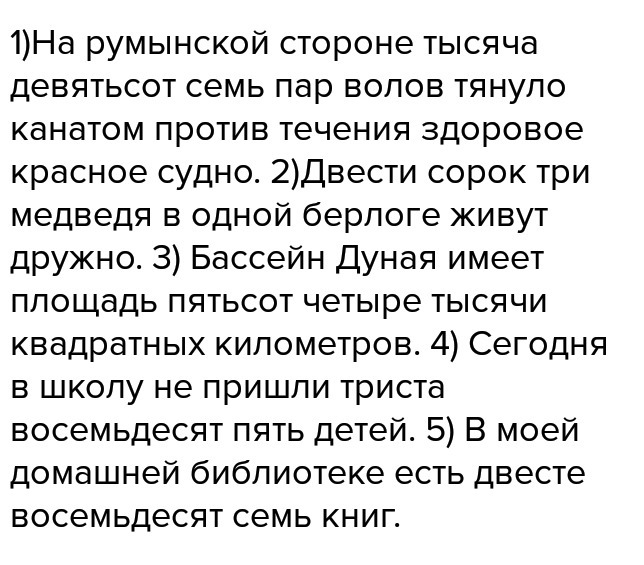 1)На румынской стороне тысяча девятьсот семь пар волов тянуло канатом против течения здоровое красное судно. 2)Двести сорок три медведя в одной берлоге живут дружно. 3) Бассейн Дуная имеет площадь пятьсот четыре тысячи квадратных километров. 4) Сегодня в школу не пришли триста восемьдесят пять детей. 5) В моей домашней библиотеке есть двесте восемьдесят семь книг.